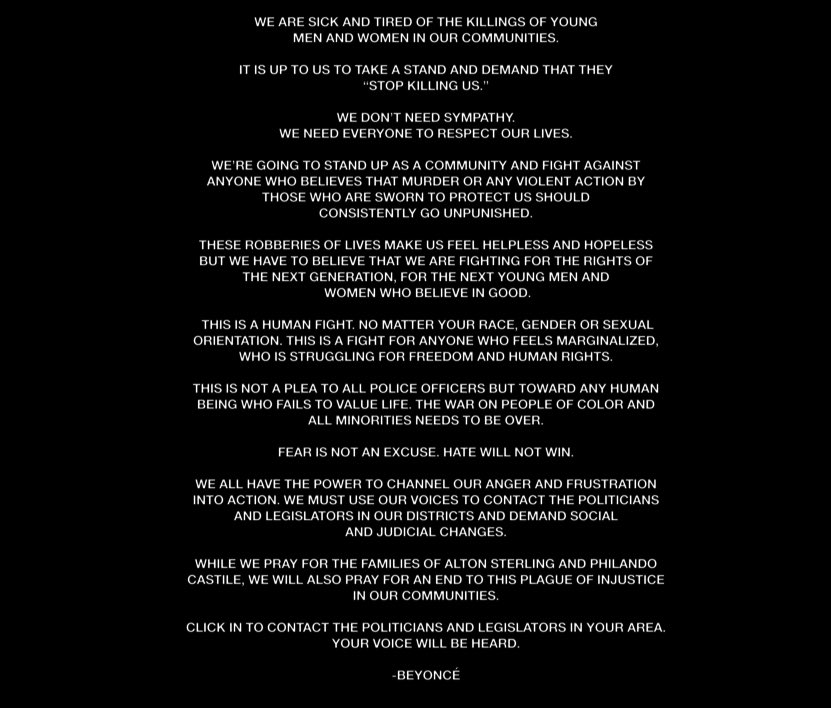 WE ARE SICK AND TIRED OF THE KILLINGS OF YOUNG MEN AND WOMEN IN OUR COMMUNITIES.

IT IS UP TO US TO TAKE A STAND AND DEMAND THAT THEY "STOP KILLING US."

WE DON'T NEED SYMPATHY. WE NEED EVERYONE TO RESPECT OUR LIVES.

WE'RE GOING TO STAND UP AS A COMMUNITY AND FIGHT AGAINST ANYONE WHO BELIEVES THAT MURDER OR ANY VIOLENT ACTION BY THOSE WHO ARE SWORN TO PROTECT US SHOULD CONSISTENTLY GO UNPUNISHED.

THESE ROBBERIES OF LIVES MAKE US FEEL HELPLESS AND HOPELESS BUT WE HAVE TO BELIEVE THAT WE ARE FIGHTING FOR THE RIGHTS OF THE NEXT GENERATION, FOR THE NEXT YOUNG MEN AND WOMEN WHO BELIEVE IN GOOD.

THIS IS A HUMAN FIGHT. NO MATTER YOUR RACE, GENDER OR SEXUAL ORIENTATION. THIS IS A FIGHT FOR ANYONE WHO FEELS MARGINALIZED, WHO IS STRUGGLING FOR FREEDOM AND HUMAN RIGHTS.

THIS IS NOT A PLEA TO ALL POLICE OFFICERS BUT TOWARD ANY HUMAN BEING WHO FAILS TO VALUE LIFE. THE WAR ON PEOPLE OF COLOR AND ALL MINORITIES NEEDS TO BE OVER.

FEAR IS NOT AN EXCUSE. HATE WILL NOT WIN.

WE ALL HAVE THE POWER TO CHANNEL OUR ANGER AND FRUSTRATION INTO ACTION. WE MUST USE OUR VOICES TO CONTACT THE POLITICIANS AND LEGISLATORS IN OUR DISTRICTS AND DEMAND SOCIAL AND JUDICIAL CHANGES.

WHILE WE PRAY FOR THE FAMILIES OF ALTON STERLING AND PHILANDO CASTILE, WE WILL ALSO PRAY FOR AN END TO THIS PLAGUE OF INJUSTICE IN OUR COMMUNITIES.

CLICK IN TO CONTACT THE POLITICIANS AND LEGISLATORS IN YOUR AREA. YOUR VOICE WILL BE HEARD.

-BEYONCÉ